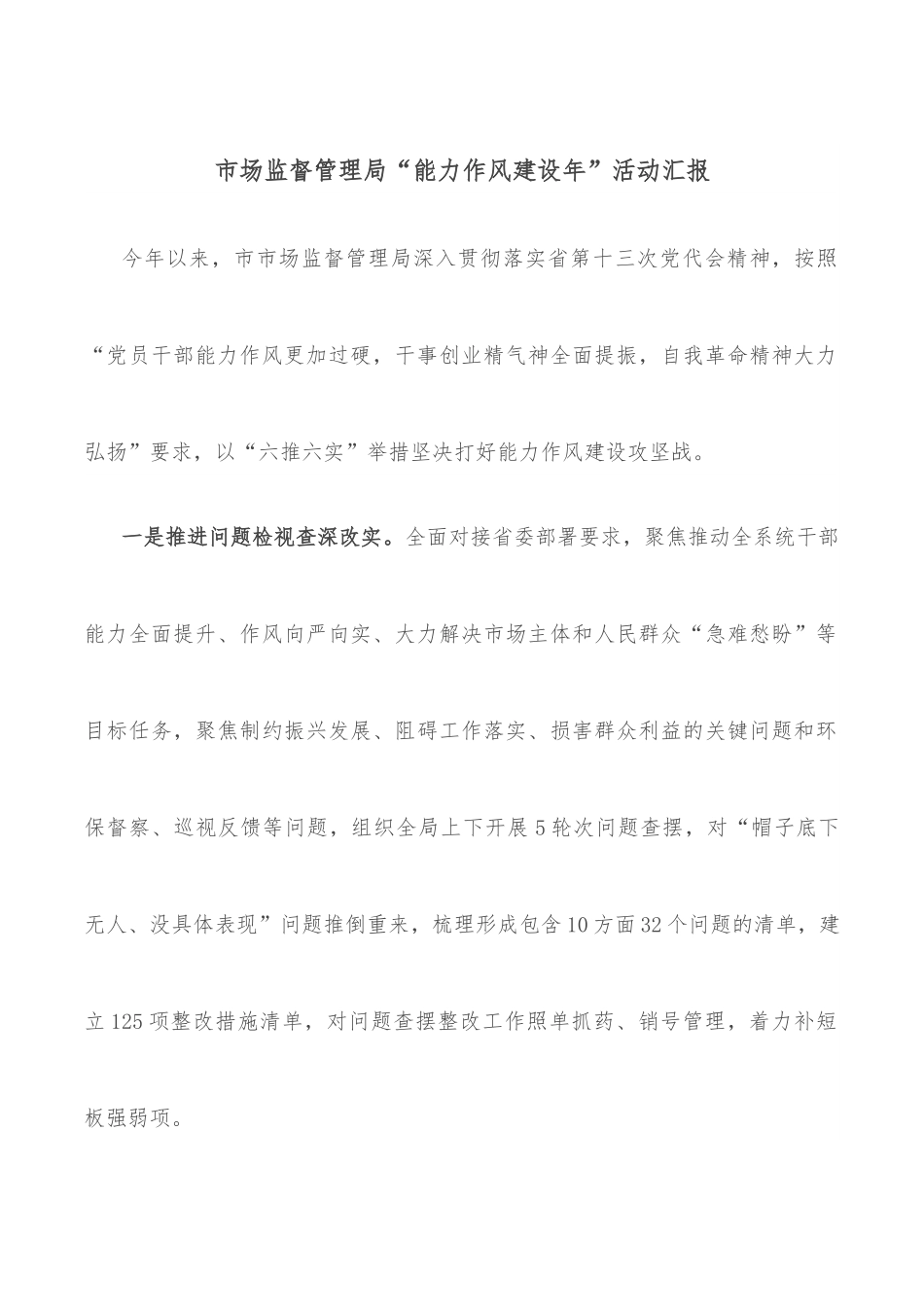 市场监督管理局“能力作风建设年”活动汇报

今年以来，市市场监督管理局深入贯彻落实省第十三次党代会精神，按照“党员干部能力作风更加过硬，干事创业精气神全面提振，自我革命精神大力弘扬”要求，以“六推六实”举措坚决打好能力作风建设攻坚战。

一是推进问题检视查深改实。全面对接省委部署要求，聚焦推动全系统干部能力全面提升、作风向严向实、大力解决市场主体和人民群众“急难愁盼”等目标任务，聚焦制约振兴发展、阻碍工作落实、损害群众利益的关键问题和环保督察、巡视反馈等问题，组织全局上下开展5轮次问题查摆，对“帽子底下无人、没具体表现”问题推倒重来，梳理形成包含10方面32个问题的清单，建立125项整改措施清单，对问题查摆整改工作照单抓药、销号管理，着力补短板强弱项。